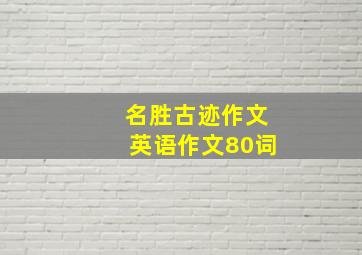 名胜古迹作文
英语作文80词